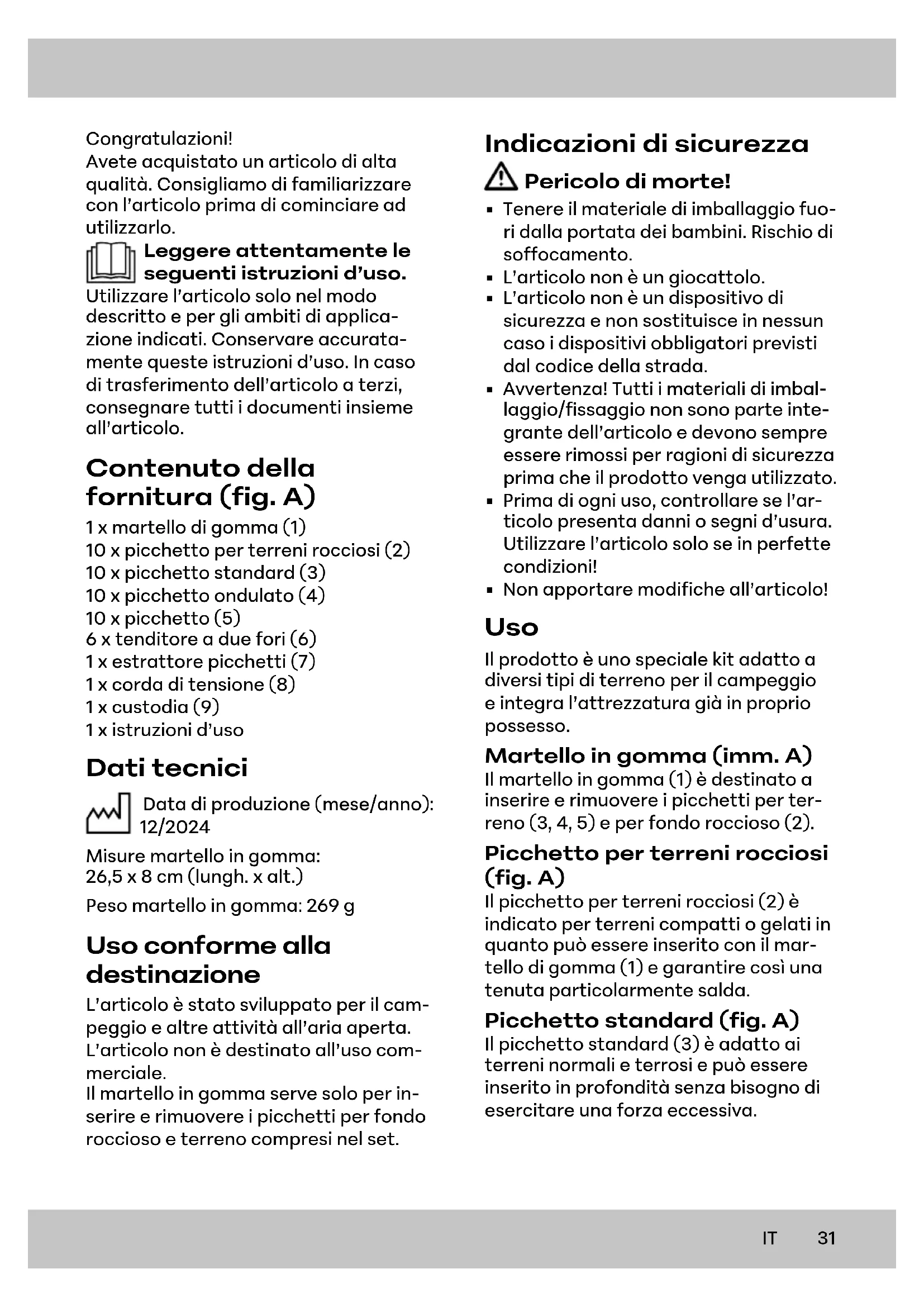 Congratulazioni!
Avete acquistato un articolo di alta qualità. Consigliamo di familiarizzare con l'articolo prima di cominciare ad utilizzarlo.

Leggere attentamente le seguenti istruzioni d'uso.
Utilizzare l'articolo solo nel modo descritto e per gli ambiti di applicazione indicati. Conservare accuratamente queste istruzioni d'uso. In caso di trasferimento dell'articolo a terzi, consegnare tutti i documenti insieme all'articolo.

Contenuto della fornitura (fig. A)

1 x martello di gomma (1)
10 x picchetto per terreni rocciosi (2)
10 x picchetto standard (3)
10 x picchetto ondulato (4)
10 x picchetto (5)
6 x tenditore a due fori (6)
1 x estrattore picchetti (7)
1 x corda di tensione (8)
1 x custodia (9)
1 x istruzioni d'uso

Dati tecnici

Data di produzione (mese/anno): 12/2024

Misure martello in gomma: 26,5 x 8 cm (lungh. x alt.)

Peso martello in gomma: 269 g

Uso conforme alla destinazione

L'articolo è stato sviluppato per il campeggio e altre attività all'aria aperta. L'articolo non è destinato all'uso commerciale.
Il martello in gomma serve solo per inserire e rimuovere i picchetti per fondo roccioso e terreno compresi nel set.

Indicazioni di sicurezza

Pericolo di morte!

▪ Tenere il materiale di imballaggio fuori dalla portata dei bambini. Rischio di soffocamento.
▪ L'articolo non è un giocattolo.
▪ L'articolo non è un dispositivo di sicurezza e non sostituisce in nessun caso i dispositivi obbligatori previsti dal codice della strada.
▪ Avvertenza! Tutti i materiali di imballaggio/fissaggio non sono parte integrante dell'articolo e devono sempre essere rimossi per ragioni di sicurezza prima che il prodotto venga utilizzato.
▪ Prima di ogni uso, controllare se l'articolo presenta danni o segni d'usura. Utilizzare l'articolo solo se in perfette condizioni!
▪ Non apportare modifiche all'articolo!

Uso

Il prodotto è uno speciale kit adatto a diversi tipi di terreno per il campeggio e integra l'attrezzatura già in proprio possesso.

Martello in gomma (imm. A)
Il martello in gomma (1) è destinato a inserire e rimuovere i picchetti per terreno (3, 4, 5) e per fondo roccioso (2).

Picchetto per terreni rocciosi (fig. A)
Il picchetto per terreni rocciosi (2) è indicato per terreni compatti o gelati in quanto può essere inserito con il martello di gomma (1) e garantire così una tenuta particolarmente salda.

Picchetto standard (fig. A)
Il picchetto standard (3) è adatto ai terreni normali e terrosi e può essere inserito in profondità senza bisogno di esercitare una forza eccessiva.

IT 31